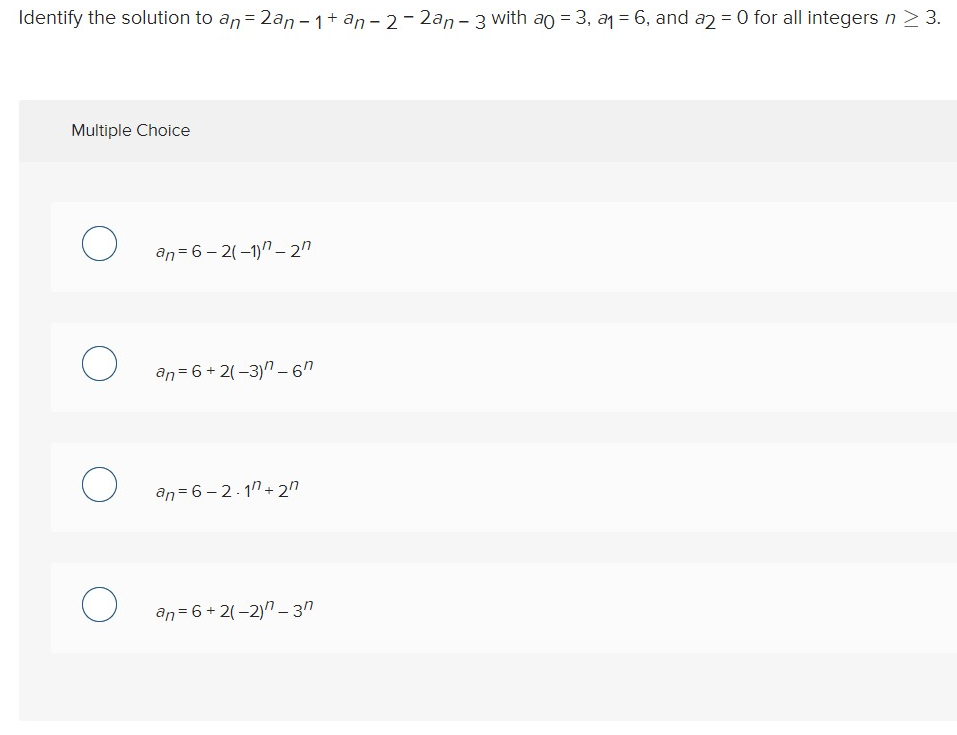 Identify the solution to $a_n = 2a_{n-1} + a_{n-2} - 2a_{n-3}$ with $a_0 = 3$, $a_1 = 6$, and $a_2 = 0$ for all integers $n \geq 3$.

Multiple Choice

$a_n = 6 - 2(-1)^n - 2^n$

$a_n = 6 + 2(-3)^n - 6^n$

$a_n = 6 - 2 \cdot 1^n + 2^n$

$a_n = 6 + 2(-2)^n - 3^n$